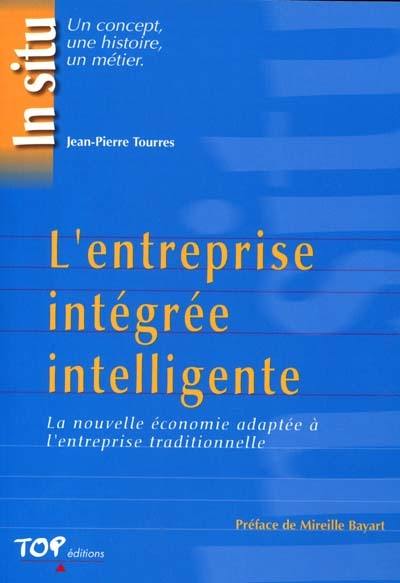 In situ

Un concept, une histoire, un métier.

Jean-Pierre Tourres

L'entreprise intégrée intelligente

La nouvelle économie adaptée à l'entreprise traditionnelle

Préface de Mireille Bayart

TOP éditions